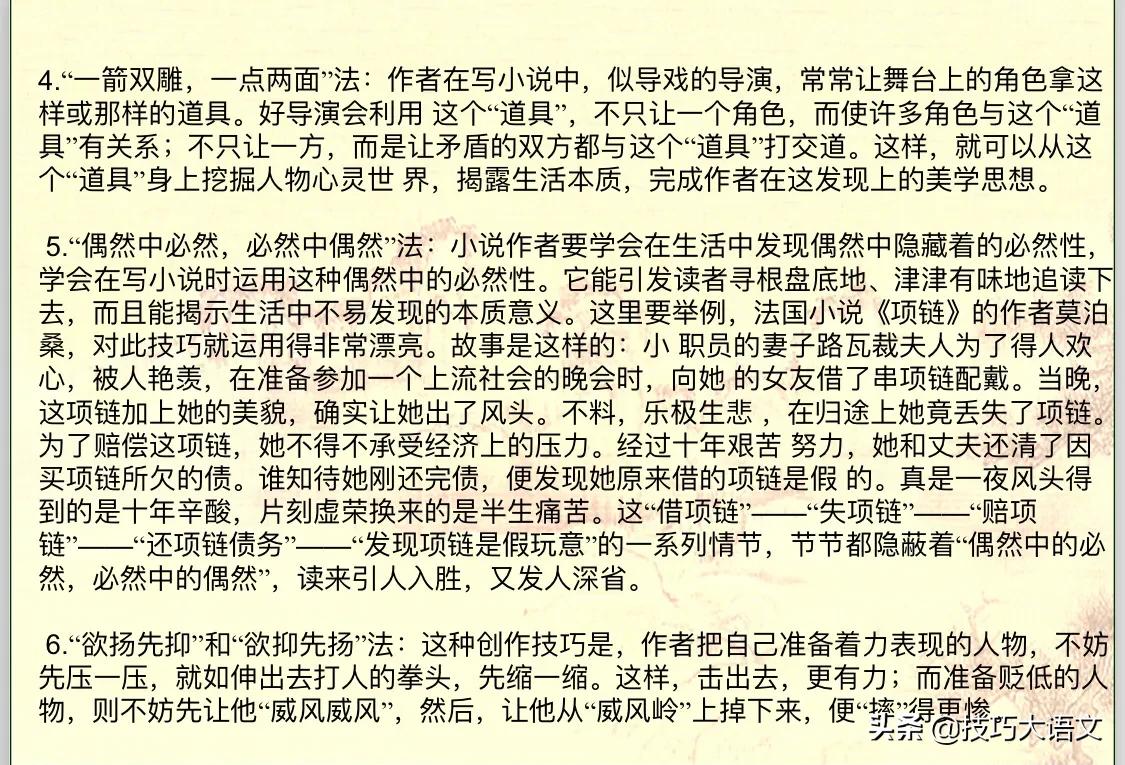 4.“一箭双雕，一点两面”法：作者在写小说中，似导戏的导演，常常让舞台上的角色拿这样或那样的道具。好导演会利用 这个“道具”，不只让一个角色，而使许多角色与这个“道具”有关系；不只让一方，而是让矛盾的双方都与这个“道具”打交道。这样，就可以从这个“道具”身上挖掘人物心灵世 界，揭露生活本质，完成作者在这发现上的美学思想。

5.“偶然中必然，必然中偶然”法：小说作者要学会在生活中发现偶然中隐藏着的必然性，学会在写小说时运用这种偶然中的必然性。它能引发读者寻根盘底地、津津有味地追读下去，而且能揭示生活中不易发现的本质意义。这里要举例，法国小说《项链》的作者莫泊桑，对此技巧就运用得非常漂亮。故事是这样的：小 职员的妻子路瓦裁夫人为了得人欢心，被人艳羡，在准备参加一个上流社会的晚会时，向她 的女友借了串项链配戴。当晚，这项链加上她的美貌，确实让她出了风头。不料，乐极生悲 ，在归途上她竟丢失了项链。为了赔偿这项链，她不得不承受经济上的压力。经过十年艰苦 努力，她和丈夫还清了因买项链所欠的债。谁知待她刚还完债，便发现她原来借的项链是假 的。真是一夜风头得到的是十年辛酸，片刻虚荣换来的是半生痛苦。这“借项链”——“失项链”——“赔项链”——“还项链债务”——“发现项链是假玩意”的一系列情节，节节都隐蔽着“偶然中的必然，必然中的偶然”，读来引人入胜，又发人深省。

6.“欲扬先抑”和“欲抑先扬”法：这种创作技巧是，作者把自己准备着力表现的人物，不妨先压一压，就如伸出去打人的拳头，先缩一缩。这样，击出去，更有力；而准备贬低的人物，则不妨先让他“威风威风”，然后，让他从“威风岭”上掉下来，便“摔”得更惨

头条 @技巧大语文